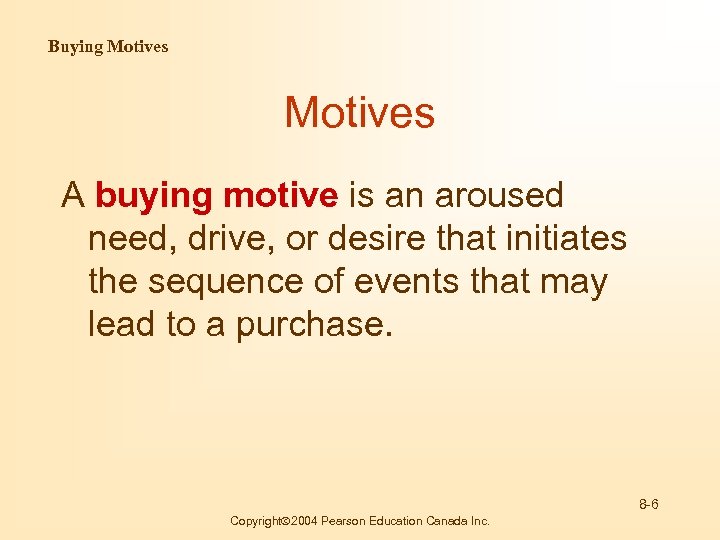 Buying Motives

Motives

A buying motive is an aroused need, drive, or desire that initiates the sequence of events that may lead to a purchase.

8-6

Copyright©2004 Pearson Education Canada Inc.